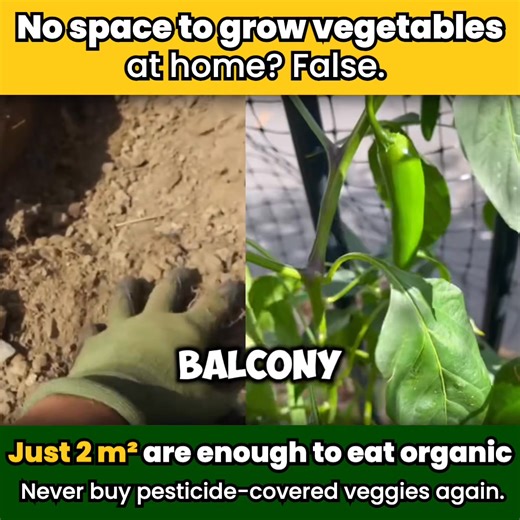 No space to grow vegetables at home? False.

BALCONY

Just 2 m² are enough to eat organic

Never buy pesticide-covered veggies again.